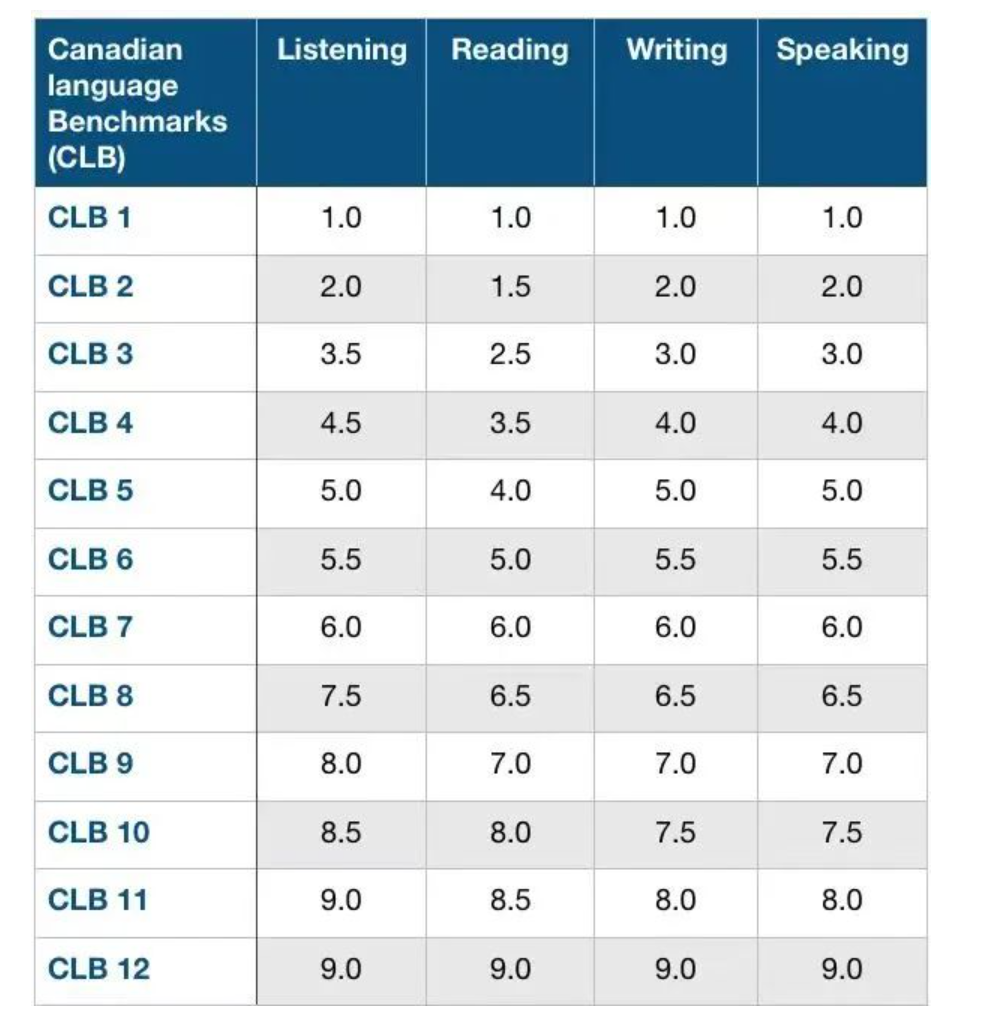 | Canadian language Benchmarks (CLB) | Listening | Reading | Writing | Speaking |
|---|---|---|---|---|
| CLB 1 | 1.0 | 1.0 | 1.0 | 1.0 |
| CLB 2 | 2.0 | 1.5 | 2.0 | 2.0 |
| CLB 3 | 3.5 | 2.5 | 3.0 | 3.0 |
| CLB 4 | 4.5 | 3.5 | 4.0 | 4.0 |
| CLB 5 | 5.0 | 4.0 | 5.0 | 5.0 |
| CLB 6 | 5.5 | 5.0 | 5.5 | 5.5 |
| CLB 7 | 6.0 | 6.0 | 6.0 | 6.0 |
| CLB 8 | 7.5 | 6.5 | 6.5 | 6.5 |
| CLB 9 | 8.0 | 7.0 | 7.0 | 7.0 |
| CLB 10 | 8.5 | 8.0 | 7.5 | 7.5 |
| CLB 11 | 9.0 | 8.5 | 8.0 | 8.0 |
| CLB 12 | 9.0 | 9.0 | 9.0 | 9.0 |